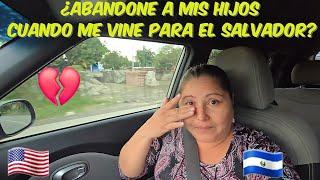 ¿ABANDONE A MIS HIJOS CUANDO ME VINE PARA EL SALVADOR?